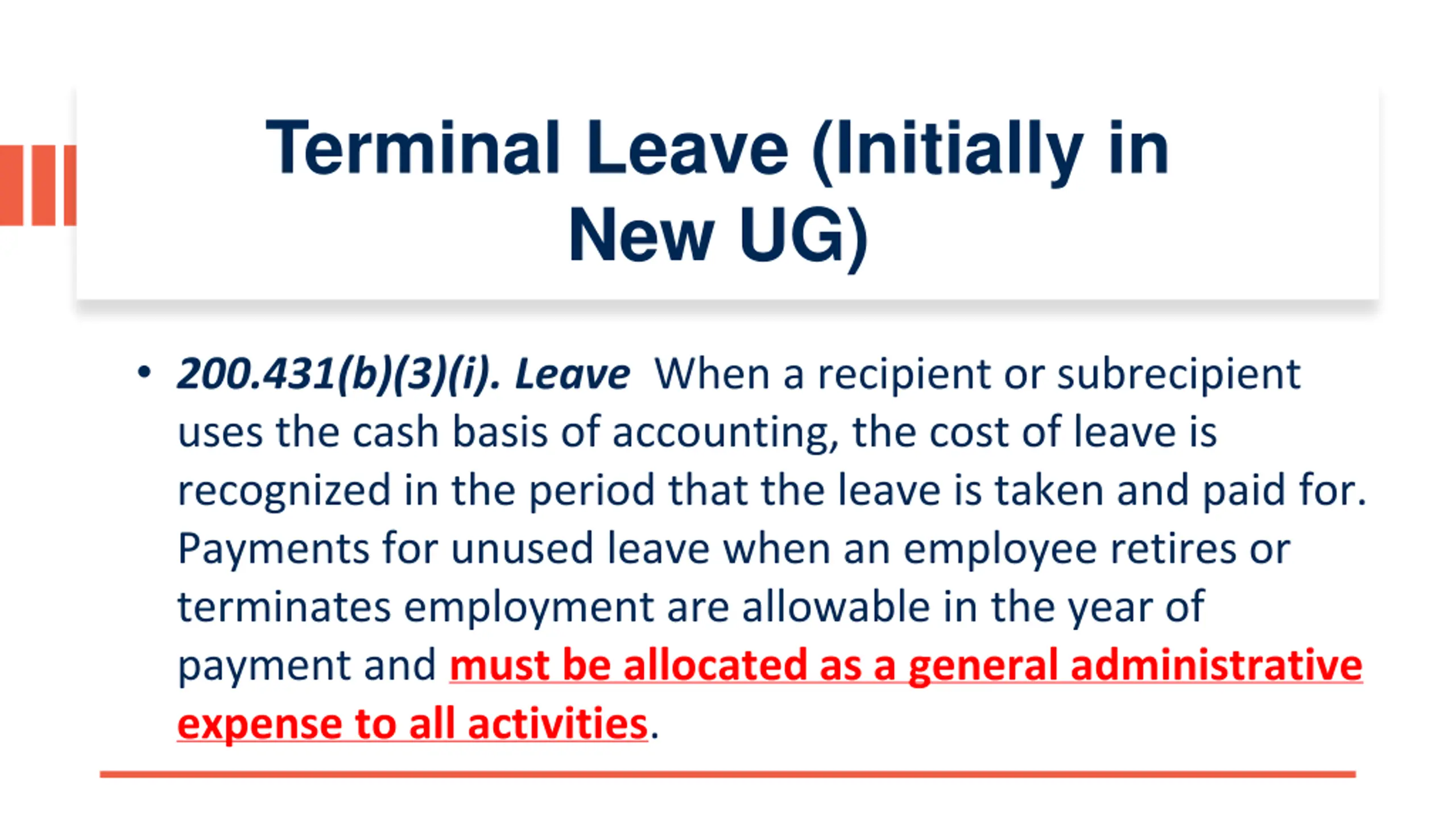 Terminal Leave (Initially in New UG)

• 200.431(b)(3)(i). Leave When a recipient or subrecipient uses the cash basis of accounting, the cost of leave is recognized in the period that the leave is taken and paid for. Payments for unused leave when an employee retires or terminates employment are allowable in the year of payment and must be allocated as a general administrative expense to all activities.